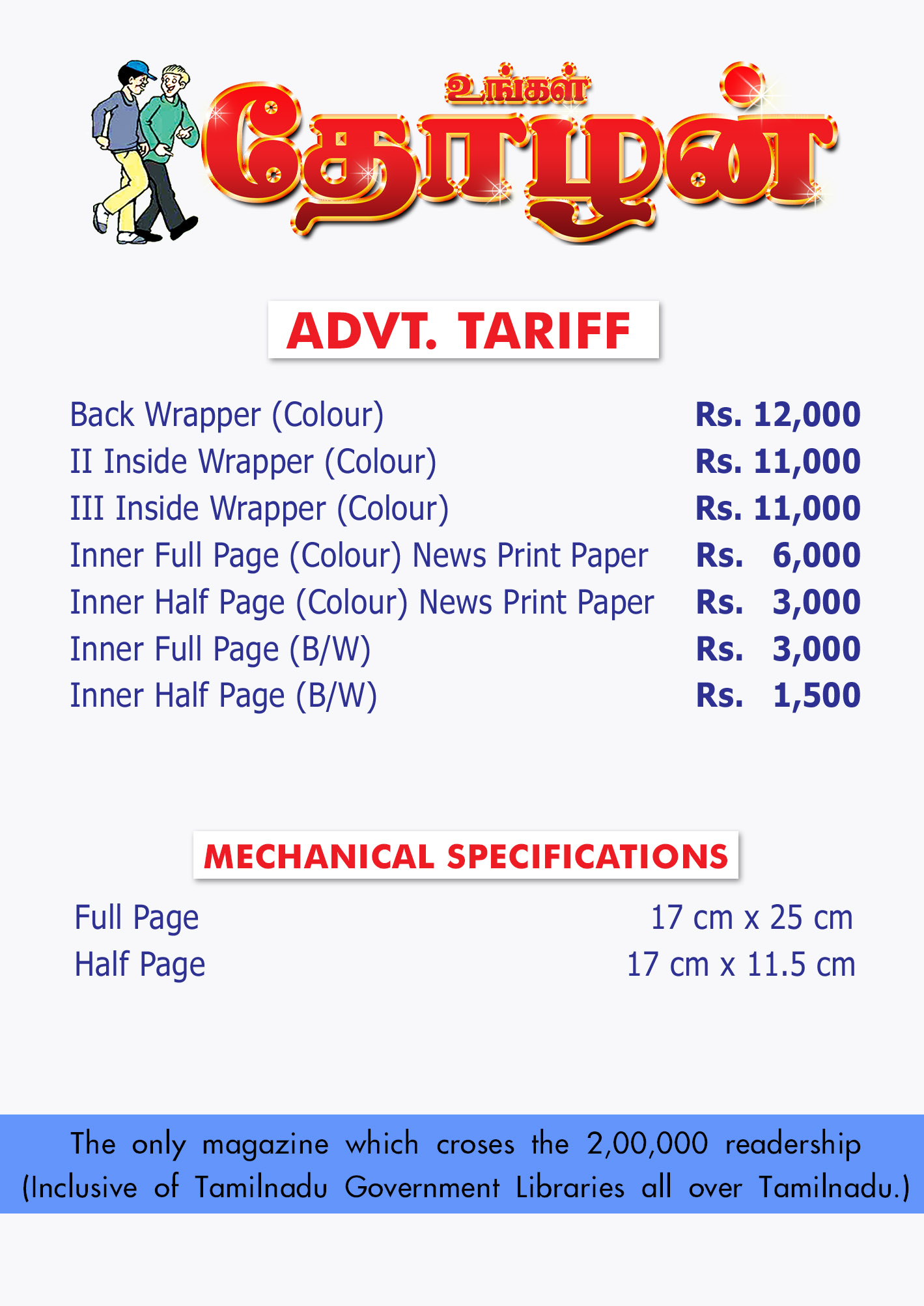 உங்கள்
தோழன்

ADVT. TARIFF

| | |
|---|---|
| Back Wrapper (Colour) | Rs. 12,000 |
| II Inside Wrapper (Colour) | Rs. 11,000 |
| III Inside Wrapper (Colour) | Rs. 11,000 |
| Inner Full Page (Colour) News Print Paper | Rs. 6,000 |
| Inner Half Page (Colour) News Print Paper | Rs. 3,000 |
| Inner Full Page (B/W) | Rs. 3,000 |
| Inner Half Page (B/W) | Rs. 1,500 |

MECHANICAL SPECIFICATIONS

| | |
|---|---|
| Full Page | 17 cm x 25 cm |
| Half Page | 17 cm x 11.5 cm |

The only magazine which croses the 2,00,000 readership (Inclusive of Tamilnadu Government Libraries all over Tamilnadu.)